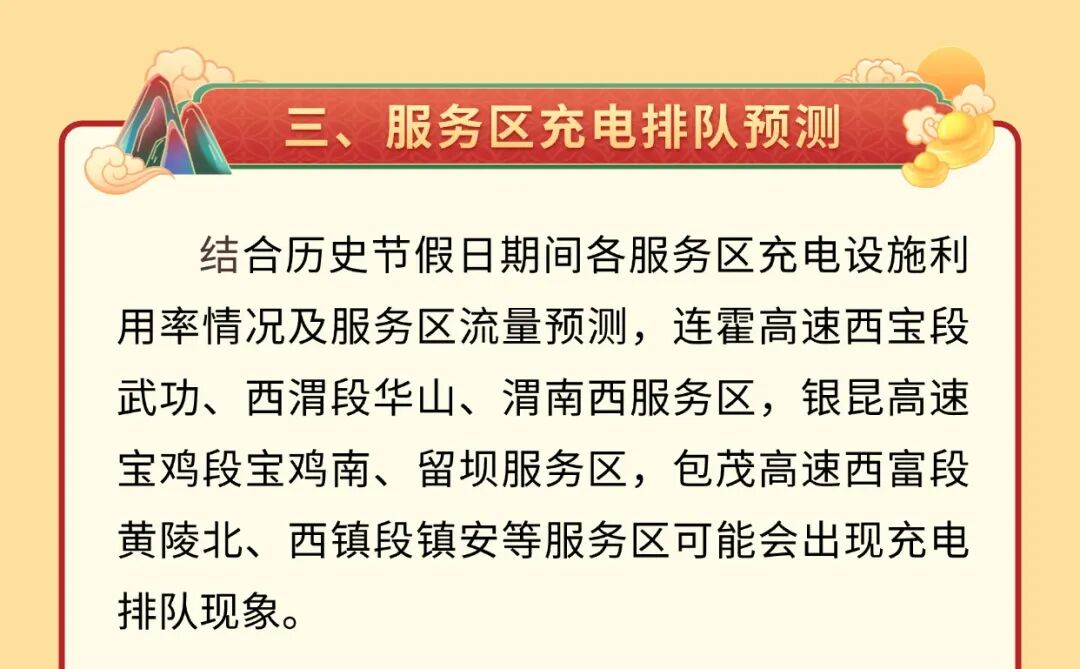 三、服务区充电排队预测

结合历史节假日期间各服务区充电设施利用率情况及服务区流量预测，连霍高速西宝段武功、西渭段华山、渭南西服务区，银昆高速宝鸡段宝鸡南、留坝服务区，包茂高速西富段黄陵北、西镇段镇安等服务区可能会出现充电排队现象。